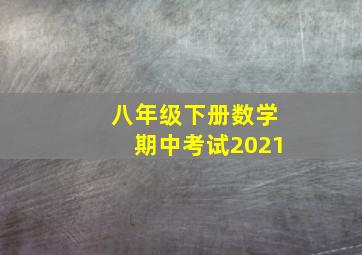 八年级下册数学
期中考试2021